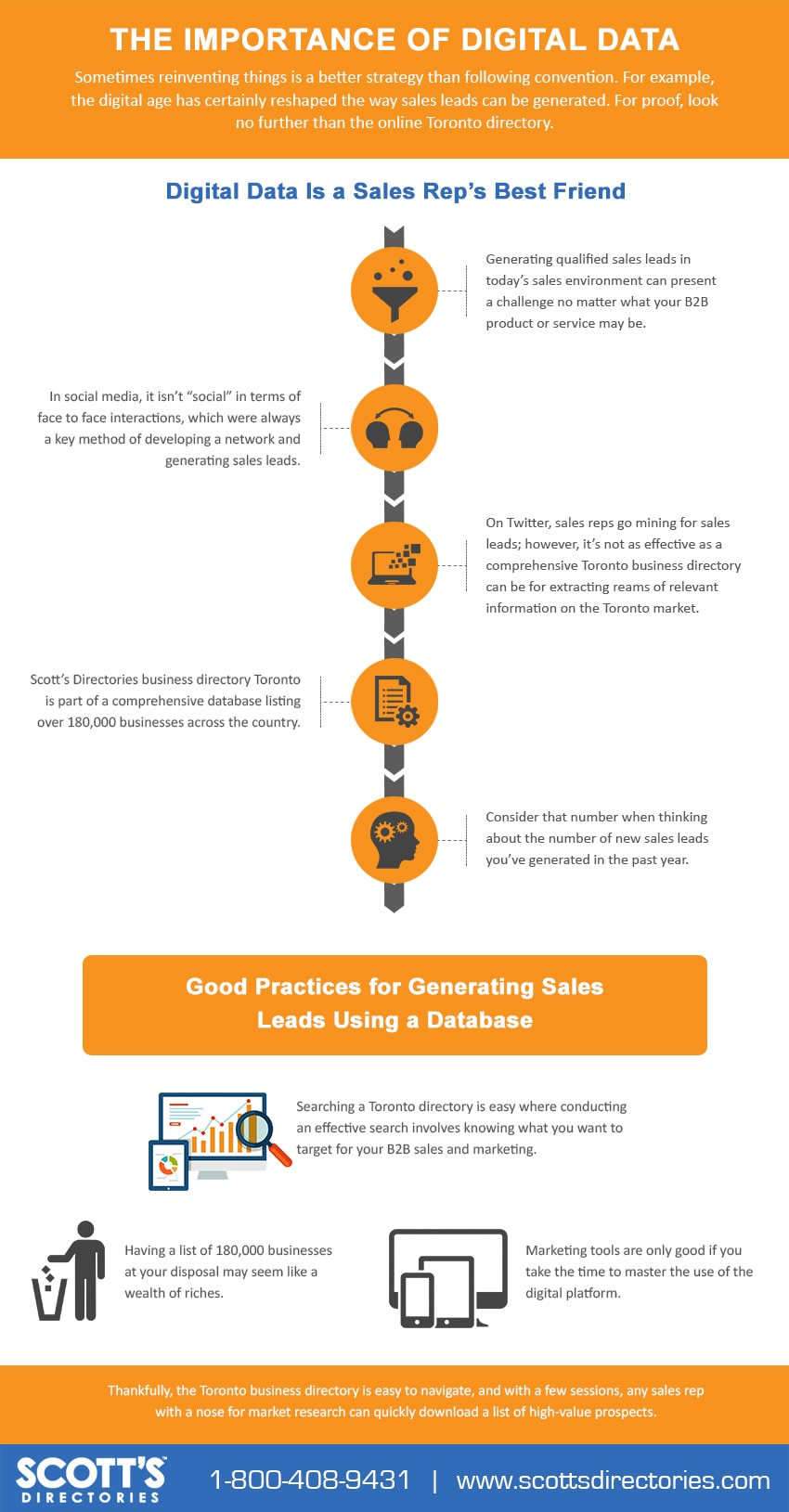 THE IMPORTANCE OF DIGITAL DATA

Sometimes reinventing things is a better strategy than following convention. For example, the digital age has certainly reshaped the way sales leads can be generated. For proof, look no further than the online Toronto directory.

Digital Data Is a Sales Rep's Best Friend

Generating qualified sales leads in today's sales environment can present a challenge no matter what your B2B product or service may be.

In social media, it isn't "social" in terms of face to face interactions, which were always a key method of developing a network and generating sales leads.

On Twitter, sales reps go mining for sales leads; however, it's not as effective as a comprehensive Toronto business directory can be for extracting reams of relevant information on the Toronto market.

Scott's Directories business directory Toronto is part of a comprehensive database listing over 180,000 businesses across the country.

Consider that number when thinking about the number of new sales leads you've generated in the past year.

Good Practices for Generating Sales Leads Using a Database

Searching a Toronto directory is easy where conducting an effective search involves knowing what you want to target for your B2B sales and marketing.

Having a list of 180,000 businesses at your disposal may seem like a wealth of riches.

Marketing tools are only good if you take the time to master the use of the digital platform.

Thankfully, the Toronto business directory is easy to navigate, and with a few sessions, any sales rep with a nose for market research can quickly download a list of high-value prospects.

SCOTT'S DIRECTORIES 1-800-408-9431 | www.scottsdirectories.com